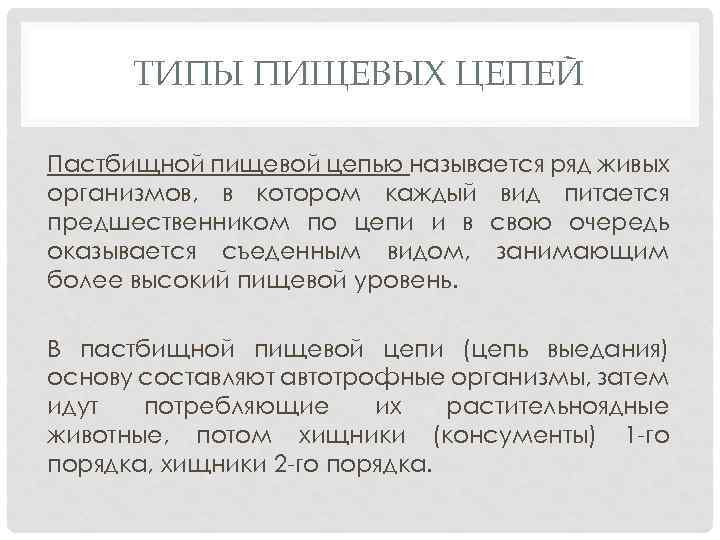 ТИПЫ ПИЩЕВЫХ ЦЕПЕЙ

Пастбищной пищевой цепью называется ряд живых организмов, в котором каждый вид питается предшественником по цепи и в свою очередь оказывается съеденным видом, занимающим более высокий пищевой уровень.

В пастбищной пищевой цепи (цепь выедания) основу составляют автотрофные организмы, затем идут потребляющие их растительноядные животные, потом хищники (консументы) 1-го порядка, хищники 2-го порядка.